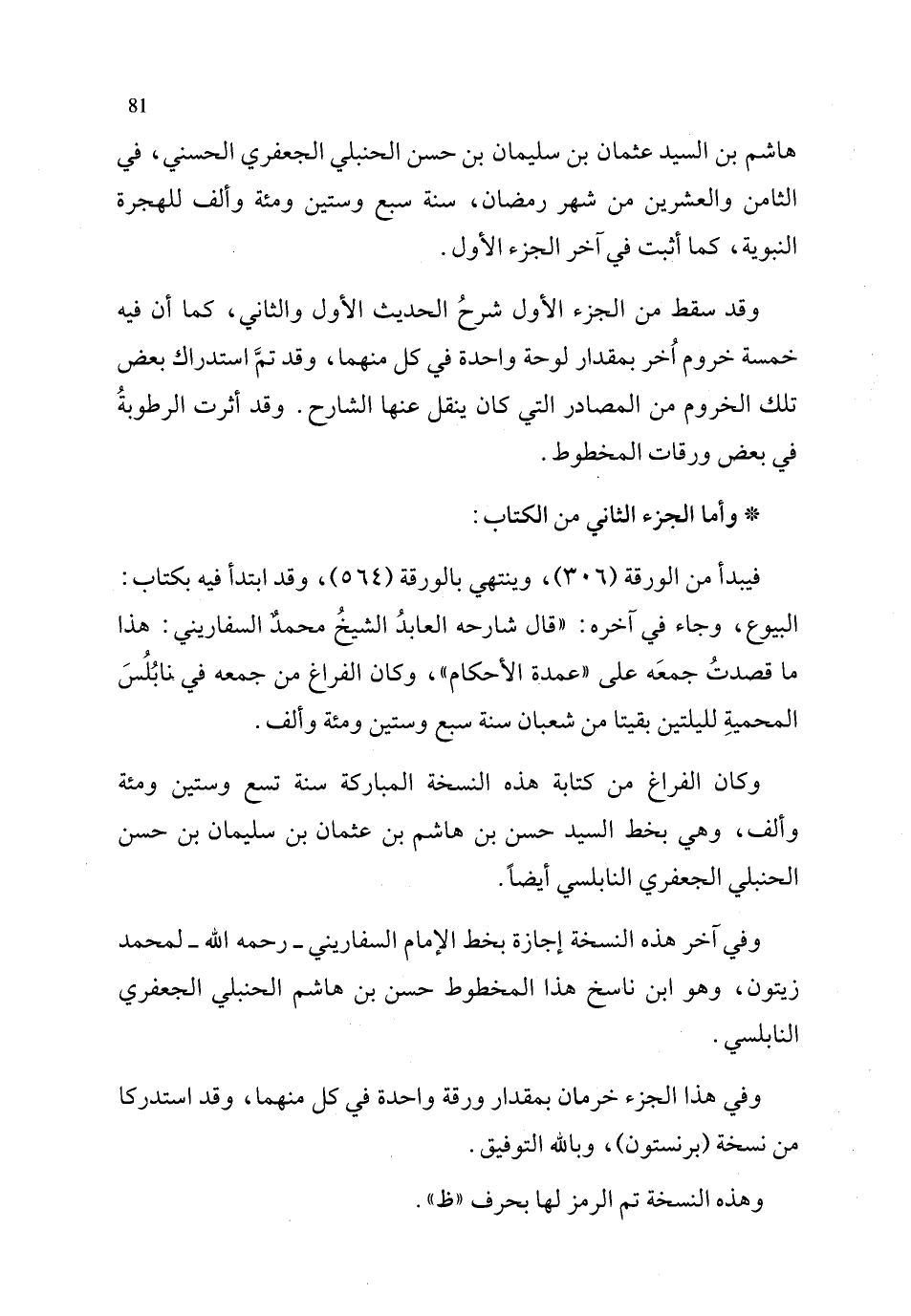 81

هاشم بن السيد عثمان بن سليمان بن حسن الحنبلي الجعفري الحسني، في الثامن والعشرين من شهر رمضان، سنة سبع وستين ومئة وألف للهجرة النبوية، كما أثبت في آخر الجزء الأول.

وقد سقط من الجزء الأول شرحُ الحديث الأول والثاني، كما أن فيه خمسة خروم أُخر بمقدار لوحة واحدة في كل منهما، وقد تمَّ استدراك بعض تلك الخروم من المصادر التي كان ينقل عنها الشارح. وقد أثرت الرطوبةُ في بعض ورقات المخطوط.

* وأما الجزء الثاني من الكتاب:

فيبدأ من الورقة (٣٠٦)، وينتهي بالورقة (٥٦٤)، وقد ابتدأ فيه بكتاب: البيوع، وجاء في آخره: «قال شارحه العابدُ الشيخُ محمدٌ السفاريني: هذا ما قصدتُ جمعَه على «عمدة الأحكام»، وكان الفراغ من جمعه في نابُلُسَ المحميةِ لليلتين بقيتا من شعبان سنة سبع وستين ومئة وألف.

وكان الفراغ من كتابة هذه النسخة المباركة سنة تسع وستين ومئة وألف، وهي بخط السيد حسن بن هاشم بن عثمان بن سليمان بن حسن الحنبلي الجعفري النابلسي أيضاً.

وفي آخر هذه النسخة إجازة بخط الإمام السفاريني ـ رحمه الله ـ لمحمد زيتون، وهو ابن ناسخ هذا المخطوط حسن بن هاشم الحنبلي الجعفري النابلسي.

وفي هذا الجزء خرمان بمقدار ورقة واحدة في كل منهما، وقد استدركا من نسخة (برنستون)، وبالله التوفيق.

وهذه النسخة تم الرمز لها بحرف «ظ».